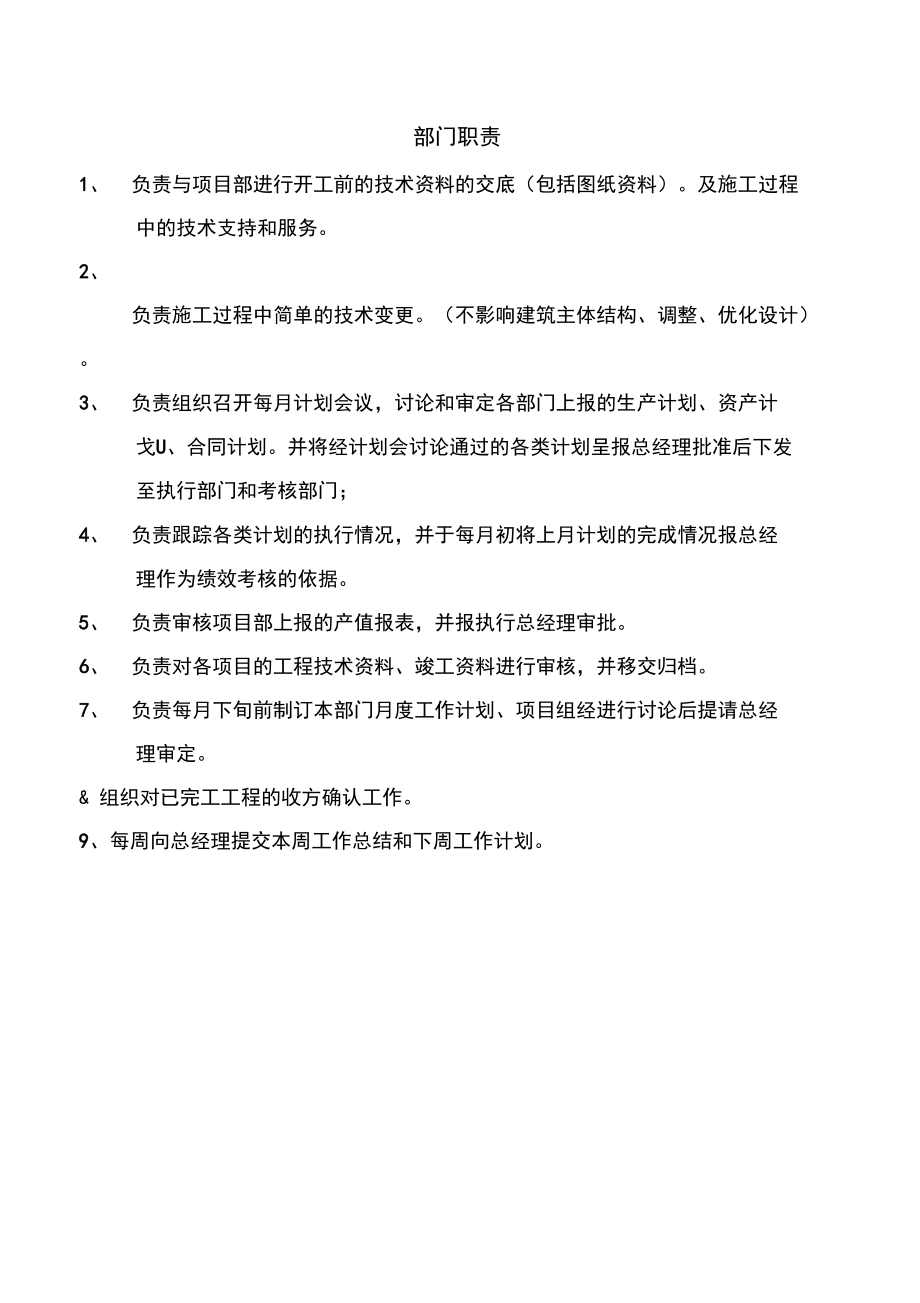 部门职责

1、 负责与项目部进行开工前的技术资料的交底（包括图纸资料）。及施工过程中的技术支持和服务。

2、

负责施工过程中简单的技术变更。（不影响建筑主体结构、调整、优化设计）

。

3、 负责组织召开每月计划会议，讨论和审定各部门上报的生产计划、资产计戈U、合同计划。并将经计划会讨论通过的各类计划呈报总经理批准后下发至执行部门和考核部门；

4、 负责跟踪各类计划的执行情况，并于每月初将上月计划的完成情况报总经理作为绩效考核的依据。

5、 负责审核项目部上报的产值报表，并报执行总经理审批。

6、 负责对各项目的工程技术资料、竣工资料进行审核，并移交归档。

7、 负责每月下旬前制订本部门月度工作计划、项目组经进行讨论后提请总经理审定。

& 组织对已完工工程的收方确认工作。

9、每周向总经理提交本周工作总结和下周工作计划。